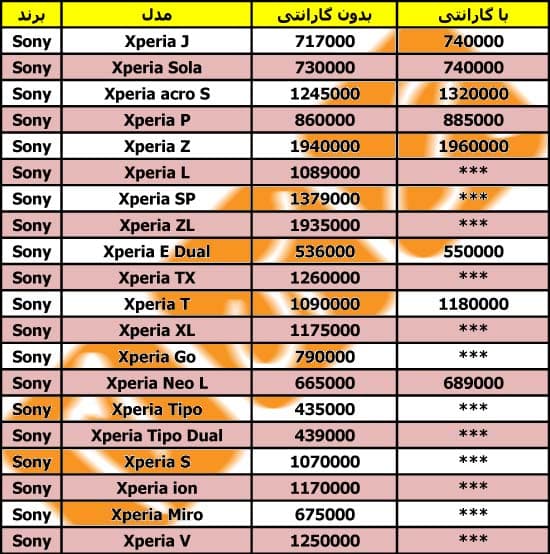 | برند | مدل | بدون گارانتی | با گارانتی |
|---|---|---|---|
| Sony | Xperia J | 717000 | 740000 |
| Sony | Xperia Sola | 730000 | 740000 |
| Sony | Xperia acro S | 1245000 | 1320000 |
| Sony | Xperia P | 860000 | 885000 |
| Sony | Xperia Z | 1940000 | 1960000 |
| Sony | Xperia L | 1089000 | *** |
| Sony | Xperia SP | 1379000 | *** |
| Sony | Xperia ZL | 1935000 | *** |
| Sony | Xperia E Dual | 536000 | 550000 |
| Sony | Xperia TX | 1260000 | *** |
| Sony | Xperia T | 1090000 | 1180000 |
| Sony | Xperia XL | 1175000 | *** |
| Sony | Xperia Go | 790000 | *** |
| Sony | Xperia Neo L | 665000 | 689000 |
| Sony | Xperia Tipo | 435000 | *** |
| Sony | Xperia Tipo Dual | 439000 | *** |
| Sony | Xperia S | 1070000 | *** |
| Sony | Xperia ion | 1170000 | *** |
| Sony | Xperia Miro | 675000 | *** |
| Sony | Xperia V | 1250000 | *** |